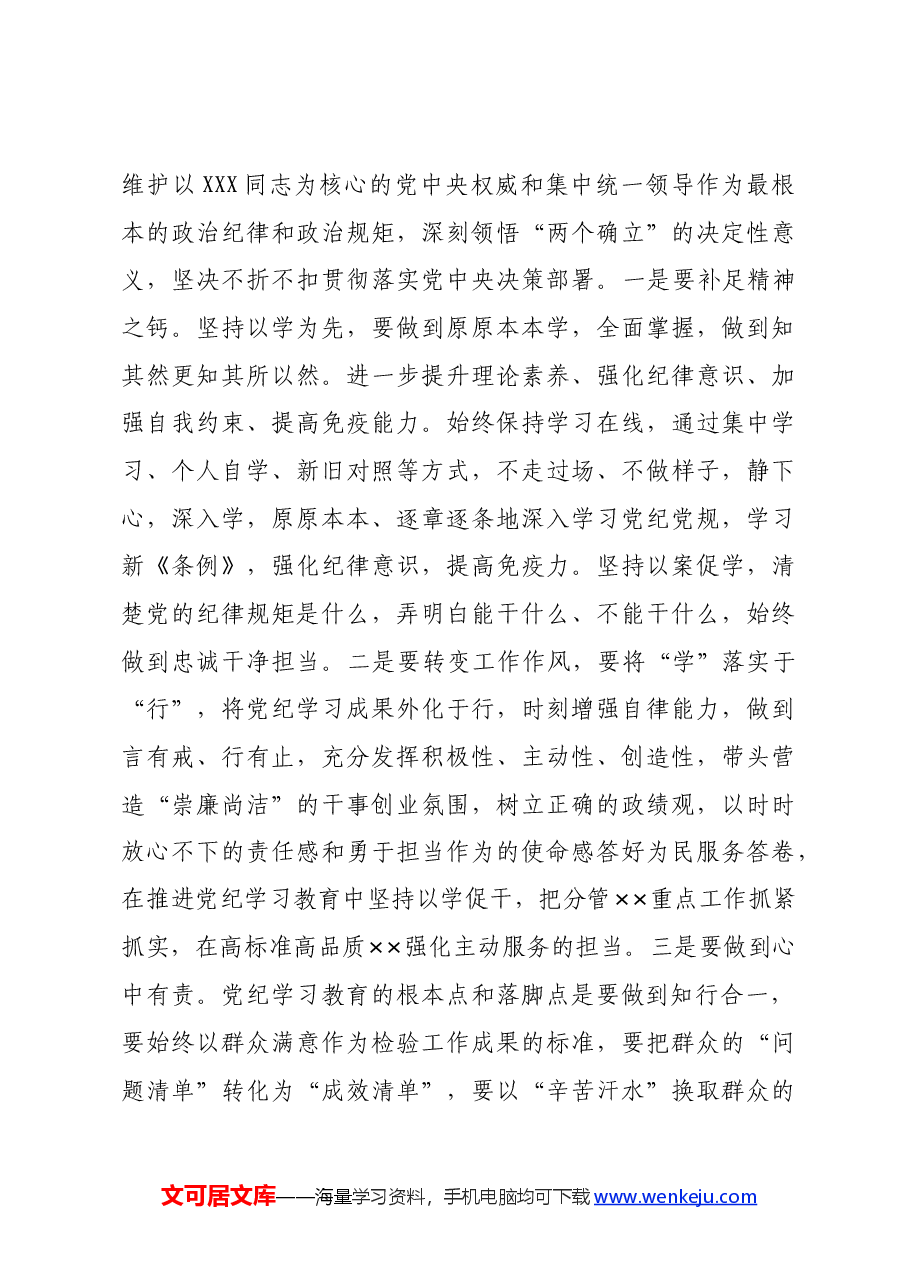 维护以XXX同志为核心的党中央权威和集中统一领导作为最根本的政治纪律和政治规矩，深刻领悟“两个确立”的决定性意义，坚决不折不扣贯彻落实党中央决策部署。一是要补足精神之钙。坚持以学为先，要做到原原本本学，全面掌握，做到知其然更知其所以然。进一步提升理论素养、强化纪律意识、加强自我约束、提高免疫能力。始终保持学习在线，通过集中学习、个人自学、新旧对照等方式，不走过场、不做样子，静下心，深入学，原原本本、逐章逐条地深入学习党纪党规，学习新《条例》，强化纪律意识，提高免疫力。坚持以案促学，清楚党的纪律规矩是什么，弄明白能干什么、不能干什么，始终做到忠诚干净担当。二是要转变工作作风，要将“学”落实于“行”，将党纪学习成果外化于行，时刻增强自律能力，做到言有戒、行有止，充分发挥积极性、主动性、创造性，带头营造“崇廉尚洁”的干事创业氛围，树立正确的政绩观，以时时放心不下的责任感和勇于担当作为的使命感答好为民服务答卷，在推进党纪学习教育中坚持以学促干，把分管××重点工作抓紧抓实，在高标准高品质××强化主动服务的担当。三是要做到心中有责。党纪学习教育的根本点和落脚点是要做到知行合一，要始终以群众满意作为检验工作成果的标准，要把群众的“问题清单”转化为“成效清单”，要以“辛苦汗水”换取群众的

文可居文库——海量学习资料，手机电脑均可下载www.wenkeju.com